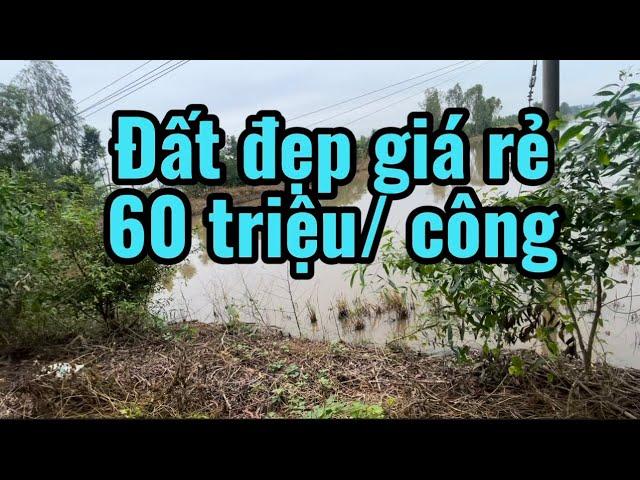 Đất đẹp giá rẻ
60 triệu/ công